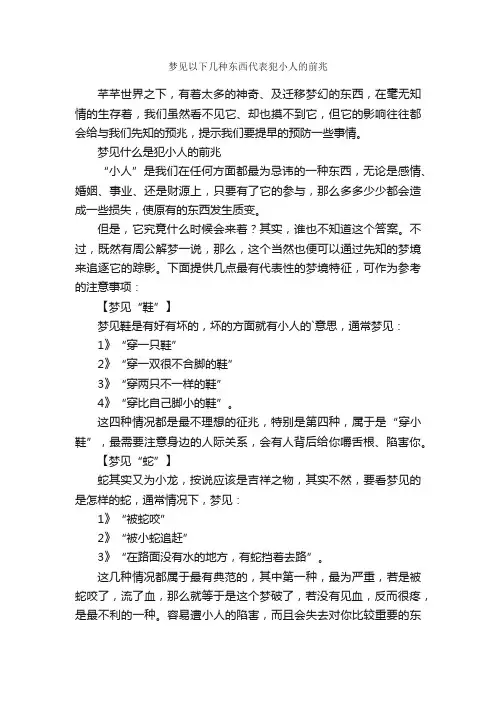 梦见以下几种东西代表犯小人的前兆

芊芊世界之下，有着太多的神奇、及迁移梦幻的东西，在毫无知情的生存着，我们虽然看不见它、却也摸不到它，但它的影响往往都会给与我们先知的预兆，提示我们要提早的预防一些事情。

梦见什么是犯小人的前兆

“小人”是我们在任何方面都最为忌讳的一种东西，无论是感情、婚姻、事业、还是财源上，只要有了它的参与，那么多多少少都会造成一些损失，使原有的东西发生质变。

但是，它究竟什么时候会来着？其实，谁也不知道这个答案。不过，既然有周公解梦一说，那么，这个当然也便可以通过先知的梦境来追逐它的踪影。下面提供几点最有代表性的梦境特征，可作为参考的注意事项：

【梦见“鞋”】

梦见鞋是有好有坏的，坏的方面就有小人的`意思，通常梦见：

1》“穿一只鞋”

2》“穿一双很不合脚的鞋”

3》“穿两只不一样的鞋”

4》“穿比自己脚小的鞋”。

这四种情况都是最不理想的征兆，特别是第四种，属于是“穿小鞋”，最需要注意身边的人际关系，会有人背后给你嚼舌根、陷害你。

【梦见“蛇”】

蛇其实又为小龙，按说应该是吉祥之物，其实不然，要看梦见的是怎样的蛇，通常情况下，梦见：

1》“被蛇咬”

2》“被小蛇追赶”

3》“在路面没有水的地方，有蛇挡着去路”。

这几种情况都属于最有典范的，其中第一种，最为严重，若是被蛇咬了，流了血，那么就等于是这个梦破了，若没有见血，反而很疼，是最不利的一种。容易遭小人的陷害，而且会失去对你比较重要的东